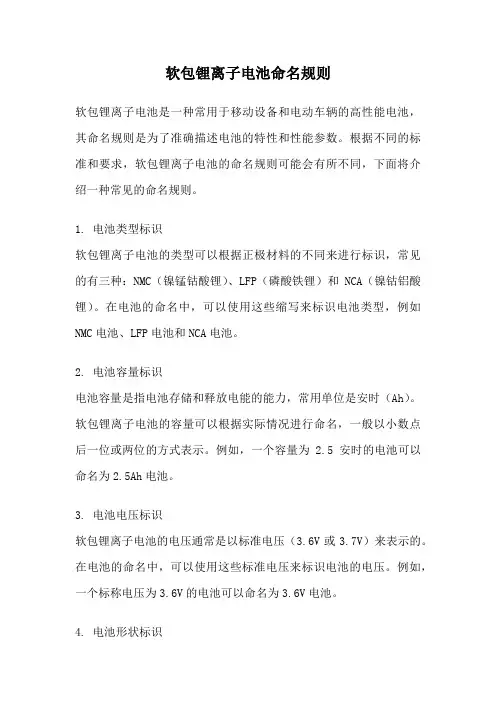 软包锂离子电池命名规则

软包锂离子电池是一种常用于移动设备和电动车辆的高性能电池，其命名规则是为了准确描述电池的特性和性能参数。根据不同的标准和要求，软包锂离子电池的命名规则可能会有所不同，下面将介绍一种常见的命名规则。

1. 电池类型标识
软包锂离子电池的类型可以根据正极材料的不同来进行标识，常见的有三种：NMC（镍锰钴酸锂）、LFP（磷酸铁锂）和 NCA（镍钴铝酸锂）。在电池的命名中，可以使用这些缩写来标识电池类型，例如 NMC 电池、LFP 电池和 NCA 电池。

2. 电池容量标识
电池容量是指电池存储和释放电能的能力，常用单位是安时（Ah）。软包锂离子电池的容量可以根据实际情况进行命名，一般以小数点后一位或两位的方式表示。例如，一个容量为 2.5 安时的电池可以命名为 2.5Ah 电池。

3. 电池电压标识
软包锂离子电池的电压通常是以标准电压（3.6V 或 3.7V）来表示的。在电池的命名中，可以使用这些标准电压来标识电池的电压。例如，一个标称电压为 3.6V 的电池可以命名为 3.6V 电池。

4. 电池形状标识